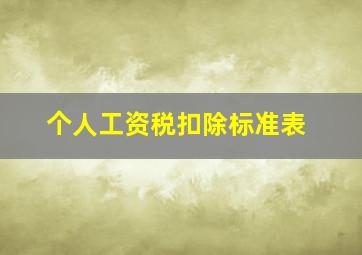 个人工资税扣除标准表